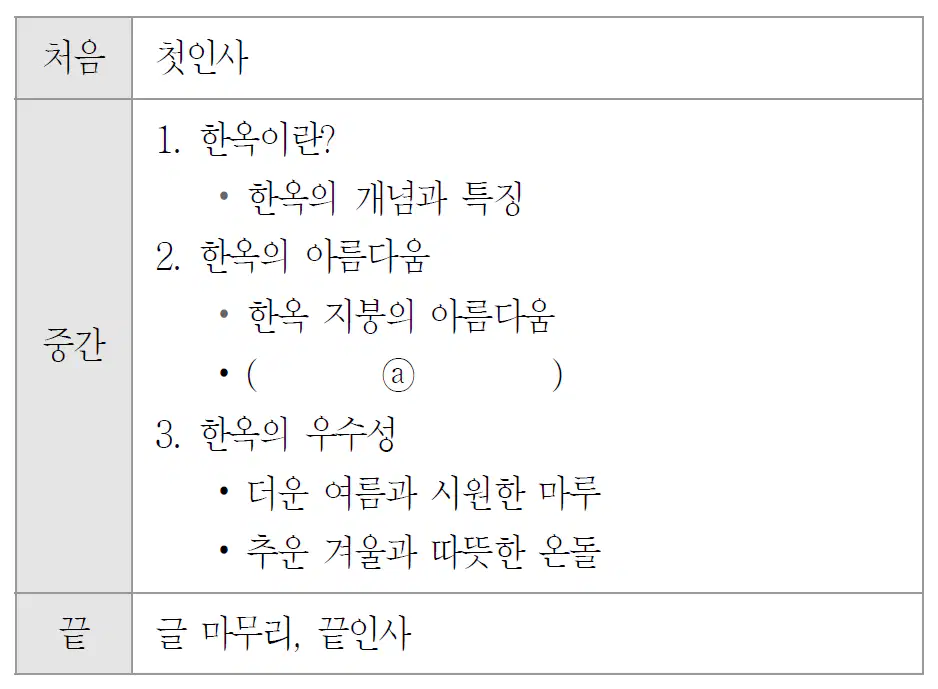 | 처음 | 첫인사 |
|---|---|
| 중간 | 1. 한옥이란?<br>• 한옥의 개념과 특징<br>2. 한옥의 아름다움<br>• 한옥 지붕의 아름다움<br>• ( ⓐ )<br>3. 한옥의 우수성<br>• 더운 여름과 시원한 마루<br>• 추운 겨울과 따뜻한 온돌 |
| 끝 | 글 마무리, 끝인사 |